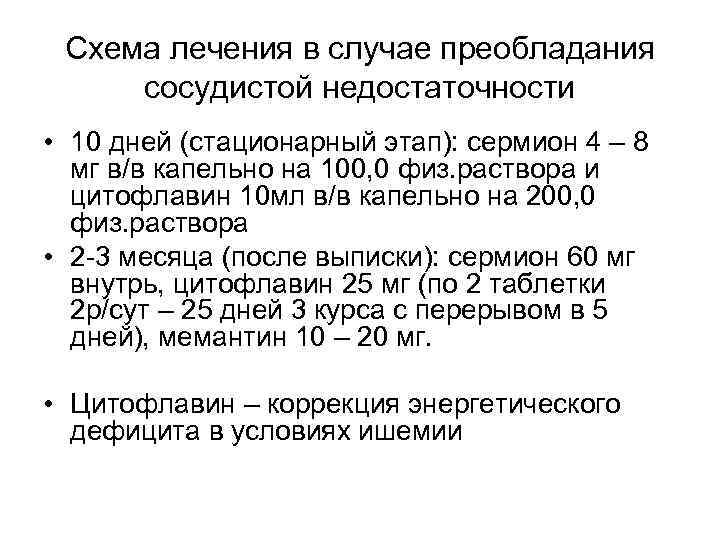 Схема лечения в случае преобладания сосудистой недостаточности

• 10 дней (стационарный этап): сермион 4 – 8 мг в/в капельно на 100,0 физ.раствора и цитофлавин 10мл в/в капельно на 200,0 физ.раствора
• 2-3 месяца (после выписки): сермион 60 мг внутрь, цитофлавин 25 мг (по 2 таблетки 2р/сут – 25 дней 3 курса с перерывом в 5 дней), мемантин 10 – 20 мг.

• Цитофлавин – коррекция энергетического дефицита в условиях ишемии